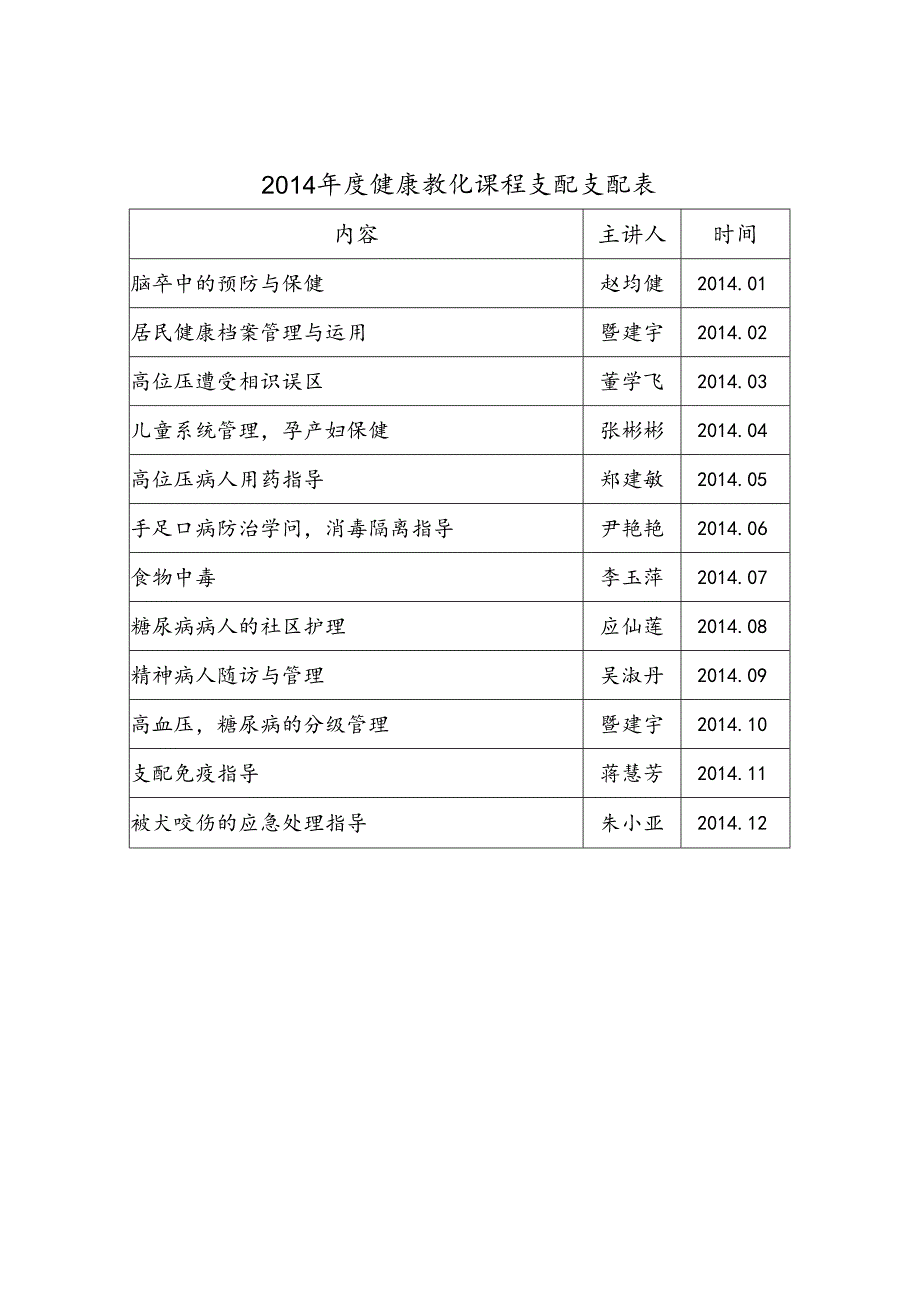 2014年度健康教化课程支配支配表

| 内容 | 主讲人 | 时间 |
|---|---|---|
| 脑卒中的预防与保健 | 赵均健 | 2014.01 |
| 居民健康档案管理与运用 | 暨建宇 | 2014.02 |
| 高位压遭受相识误区 | 董学飞 | 2014.03 |
| 儿童系统管理，孕产妇保健 | 张彬彬 | 2014.04 |
| 高位压病人用药指导 | 郑建敏 | 2014.05 |
| 手足口病防治学问，消毒隔离指导 | 尹艳艳 | 2014.06 |
| 食物中毒 | 李玉萍 | 2014.07 |
| 糖尿病病人的社区护理 | 应仙莲 | 2014.08 |
| 精神病人随访与管理 | 吴淑丹 | 2014.09 |
| 高血压，糖尿病的分级管理 | 暨建宇 | 2014.10 |
| 支配免疫指导 | 蒋慧芳 | 2014.11 |
| 被犬咬伤的应急处理指导 | 朱小亚 | 2014.12 |